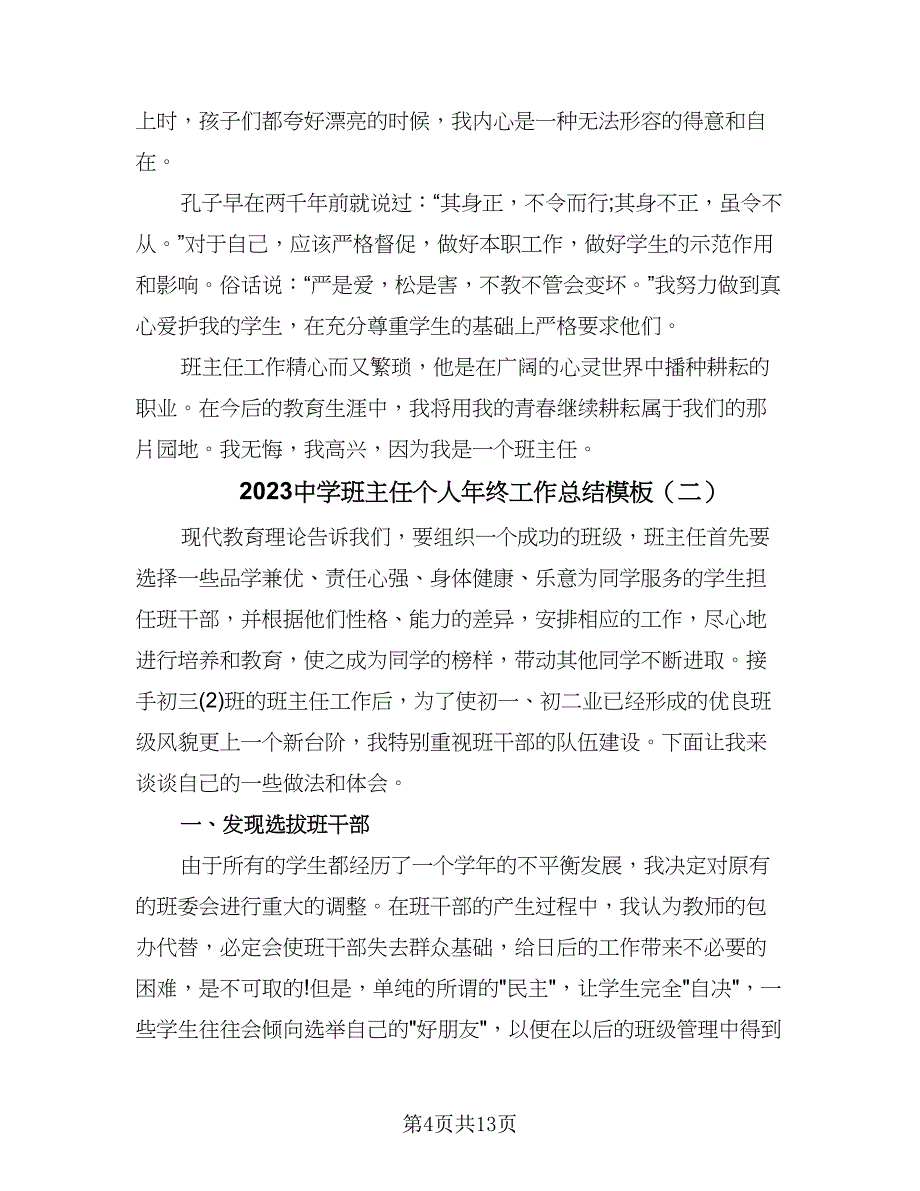 上时，孩子们都夸好漂亮的时候，我内心是一种无法形容的得意和自在。

孔子早在两千年前就说过：“其身正，不令而行;其身不正，虽令不从。”对于自己，应该严格督促，做好本职工作，做好学生的示范作用和影响。俗话说：“严是爱，松是害，不教不管会变坏。”我努力做到真心爱护我的学生，在充分尊重学生的基础上严格要求他们。

班主任工作精心而又繁琐，他是在广阔的心灵世界中播种耕耘的职业。在今后的教育生涯中，我将用我的青春继续耕耘属于我们的那片园地。我无悔，我高兴，因为我是一个班主任。

2023中学班主任个人年终工作总结模板（二）

现代教育理论告诉我们，要组织一个成功的班级，班主任首先要选择一些品学兼优、责任心强、身体健康、乐意为同学服务的学生担任班干部，并根据他们性格、能力的差异，安排相应的工作，尽心地进行培养和教育，使之成为同学的榜样，带动其他同学不断进取。接手初三(2)班的班主任工作后，为了使初一、初二业已经形成的优良班级风貌更上一个新台阶，我特别重视班干部的队伍建设。下面让我来谈谈自己的一些做法和体会。

一、发现选拔班干部

由于所有的学生都经历了一个学年的不平衡发展，我决定对原有的班委会进行重大的调整。在班干部的产生过程中，我认为教师的包办代替，必定会使班干部失去群众基础，给日后的工作带来不必要的困难，是不可取的!但是，单纯的所谓的"民主"，让学生完全"自决"，一些学生往往会倾向选举自己的"好朋友"，以便在以后的班级管理中得到

第4页共13页